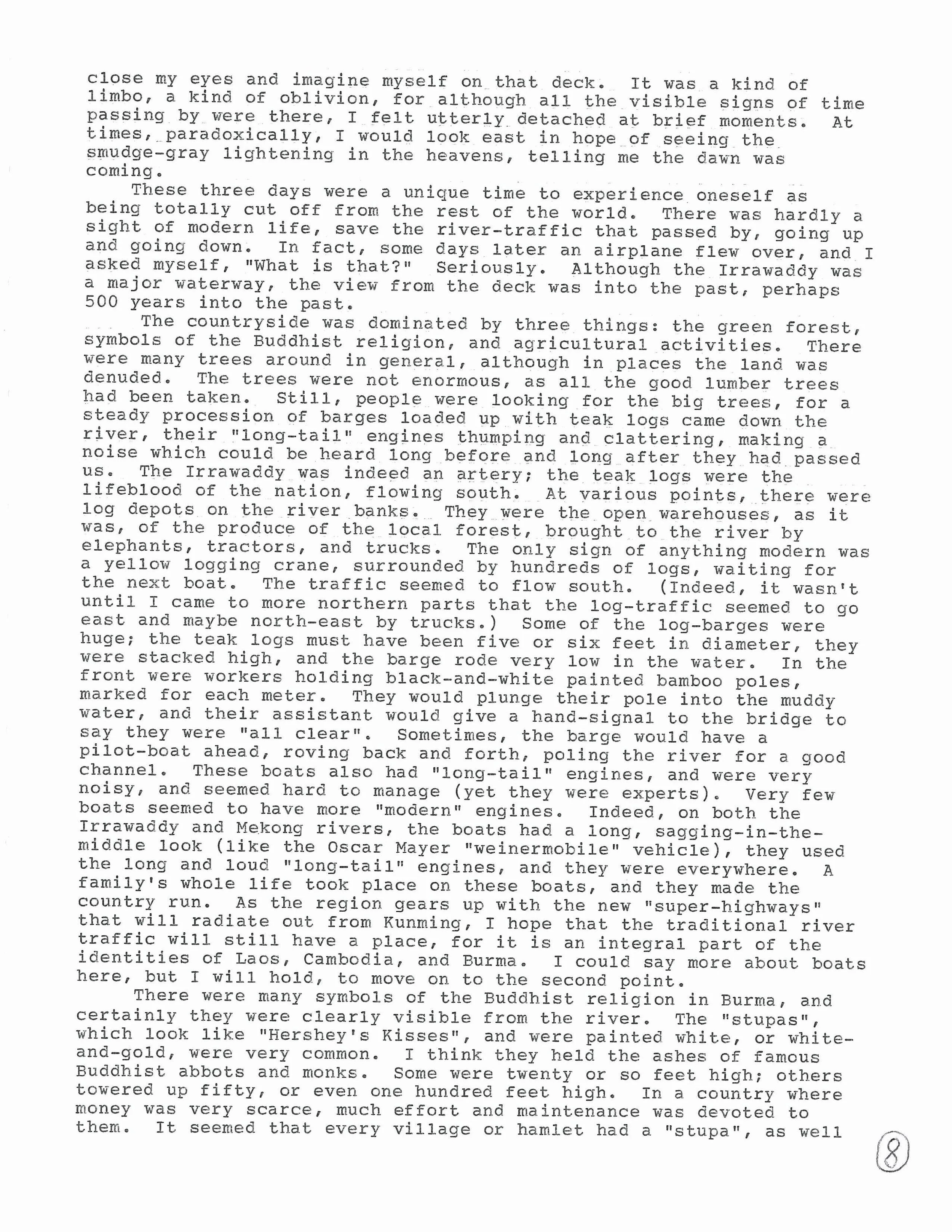 close my eyes and imagine myself on that deck. It was a kind of limbo, a kind of oblivion, for although all the visible signs of time passing by were there, I felt utterly detached at brief moments. At times, paradoxically, I would look east in hope of seeing the smudge-gray lightening in the heavens, telling me the dawn was coming.

These three days were a unique time to experience oneself as being totally cut off from the rest of the world. There was hardly a sight of modern life, save the river-traffic that passed by, going up and going down. In fact, some days later an airplane flew over, and I asked myself, "What is that?" Seriously. Although the Irrawaddy was a major waterway, the view from the deck was into the past, perhaps 500 years into the past.

The countryside was dominated by three things: the green forest, symbols of the Buddhist religion, and agricultural activities. There were many trees around in general, although in places the land was denuded. The trees were not enormous, as all the good lumber trees had been taken. Still, people were looking for the big trees, for a steady procession of barges loaded up with teak logs came down the river, their "long-tail" engines thumping and clattering, making a noise which could be heard long before and long after they had passed us. The Irrawaddy was indeed an artery; the teak logs were the lifeblood of the nation, flowing south. At various points, there were log depots on the river banks. They were the open warehouses, as it was, of the produce of the local forest, brought to the river by elephants, tractors, and trucks. The only sign of anything modern was a yellow logging crane, surrounded by hundreds of logs, waiting for the next boat. The traffic seemed to flow south. (Indeed, it wasn't until I came to more northern parts that the log-traffic seemed to go east and maybe north-east by trucks.) Some of the log-barges were huge; the teak logs must have been five or six feet in diameter, they were stacked high, and the barge rode very low in the water. In the front were workers holding black-and-white painted bamboo poles, marked for each meter. They would plunge their pole into the muddy water, and their assistant would give a hand-signal to the bridge to say they were "all clear". Sometimes, the barge would have a pilot-boat ahead, roving back and forth, poling the river for a good channel. These boats also had "long-tail" engines, and were very noisy, and seemed hard to manage (yet they were experts). Very few boats seemed to have more "modern" engines. Indeed, on both the Irrawaddy and Mekong rivers, the boats had a long, sagging-in-the-middle look (like the Oscar Mayer "weinermobile" vehicle), they used the long and loud "long-tail" engines, and they were everywhere. A family's whole life took place on these boats, and they made the country run. As the region gears up with the new "super-highways" that will radiate out from Kunming, I hope that the traditional river traffic will still have a place, for it is an integral part of the identities of Laos, Cambodia, and Burma. I could say more about boats here, but I will hold, to move on to the second point.

There were many symbols of the Buddhist religion in Burma, and certainly they were clearly visible from the river. The "stupas", which look like "Hershey's Kisses", and were painted white, or white-and-gold, were very common. I think they held the ashes of famous Buddhist abbots and monks. Some were twenty or so feet high; others towered up fifty, or even one hundred feet high. In a country where money was very scarce, much effort and maintenance was devoted to them. It seemed that every village or hamlet had a "stupa", as well

8